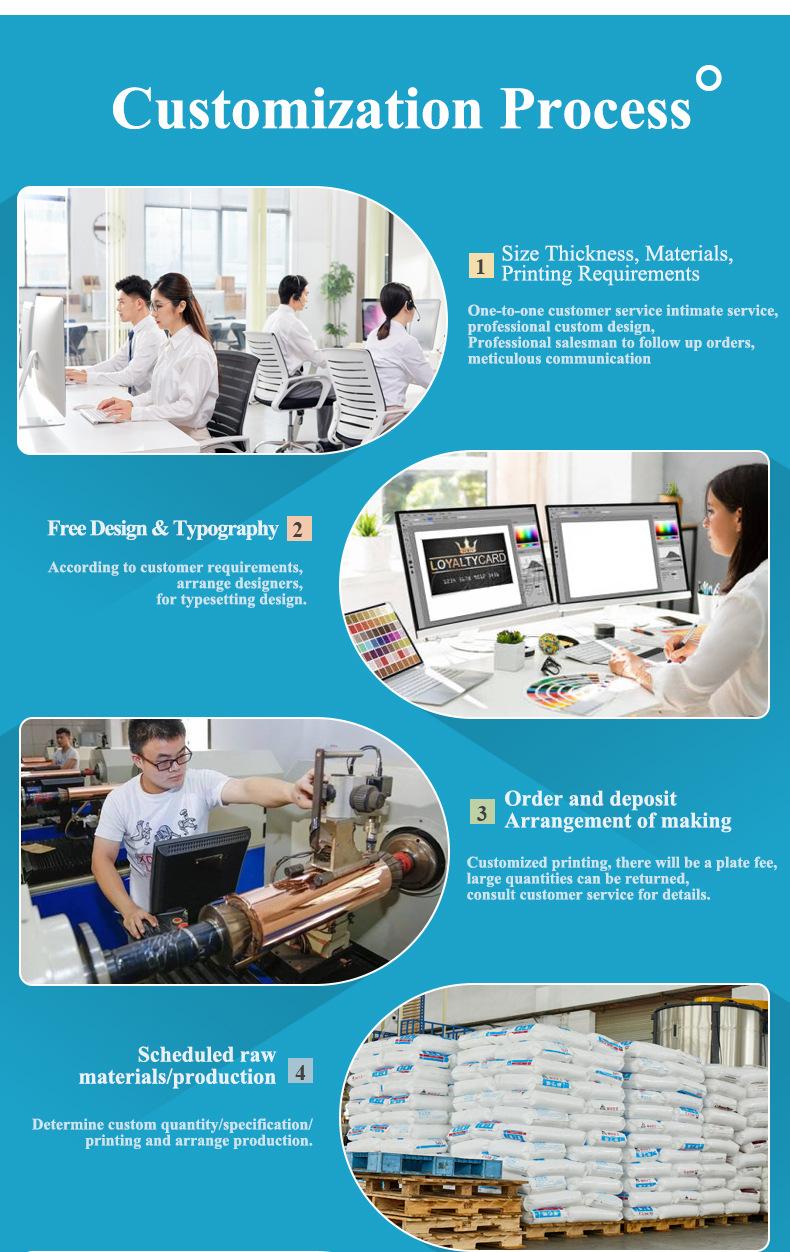 Customization Process

1 Size Thickness, Materials, Printing Requirements

One-to-one customer service intimate service, professional custom design, Professional salesman to follow up orders, meticulous communication

Free Design & Typography 2

According to customer requirements, arrange designers, for typesetting design.

LOYALTYCARD

3 Order and deposit Arrangement of making

Customized printing, there will be a plate fee, large quantities can be returned, consult customer service for details.

Scheduled raw materials/production 4

Determine custom quantity/specification/ printing and arrange production.